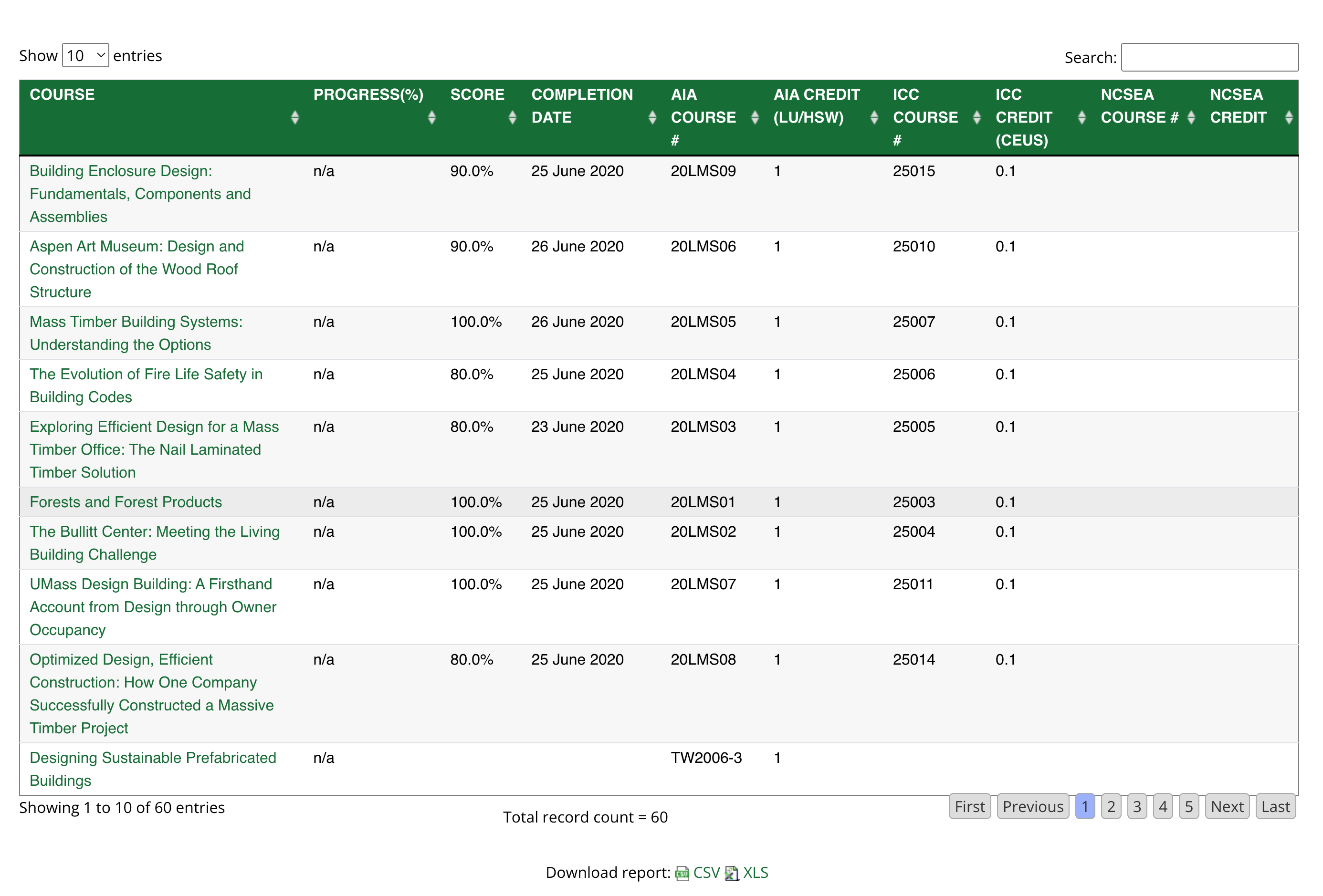 Show 10 entries

Search:

| COURSE | PROGRESS(%) | SCORE | COMPLETION DATE | AIA COURSE # | AIA CREDIT (LU/HSW) | ICC COURSE # | ICC CREDIT (CEUS) | NCSEA COURSE # | NCSEA CREDIT |
|---|---|---|---|---|---|---|---|---|---|
| Building Enclosure Design: Fundamentals, Components and Assemblies | n/a | 90.0% | 25 June 2020 | 20LMS09 | 1 | 25015 | 0.1 | | |
| Aspen Art Museum: Design and Construction of the Wood Roof Structure | n/a | 90.0% | 26 June 2020 | 20LMS06 | 1 | 25010 | 0.1 | | |
| Mass Timber Building Systems: Understanding the Options | n/a | 100.0% | 26 June 2020 | 20LMS05 | 1 | 25007 | 0.1 | | |
| The Evolution of Fire Life Safety in Building Codes | n/a | 80.0% | 25 June 2020 | 20LMS04 | 1 | 25006 | 0.1 | | |
| Exploring Efficient Design for a Mass Timber Office: The Nail Laminated Timber Solution | n/a | 80.0% | 23 June 2020 | 20LMS03 | 1 | 25005 | 0.1 | | |
| Forests and Forest Products | n/a | 100.0% | 25 June 2020 | 20LMS01 | 1 | 25003 | 0.1 | | |
| The Bullitt Center: Meeting the Living Building Challenge | n/a | 100.0% | 25 June 2020 | 20LMS02 | 1 | 25004 | 0.1 | | |
| UMass Design Building: A Firsthand Account from Design through Owner Occupancy | n/a | 100.0% | 25 June 2020 | 20LMS07 | 1 | 25011 | 0.1 | | |
| Optimized Design, Efficient Construction: How One Company Successfully Constructed a Massive Timber Project | n/a | 80.0% | 25 June 2020 | 20LMS08 | 1 | 25014 | 0.1 | | |
| Designing Sustainable Prefabricated Buildings | n/a | | | TW2006-3 | 1 | | | | |

Showing 1 to 10 of 60 entries

Total record count = 60

First Previous 1 2 3 4 5 Next Last

Download report: CSV XLS